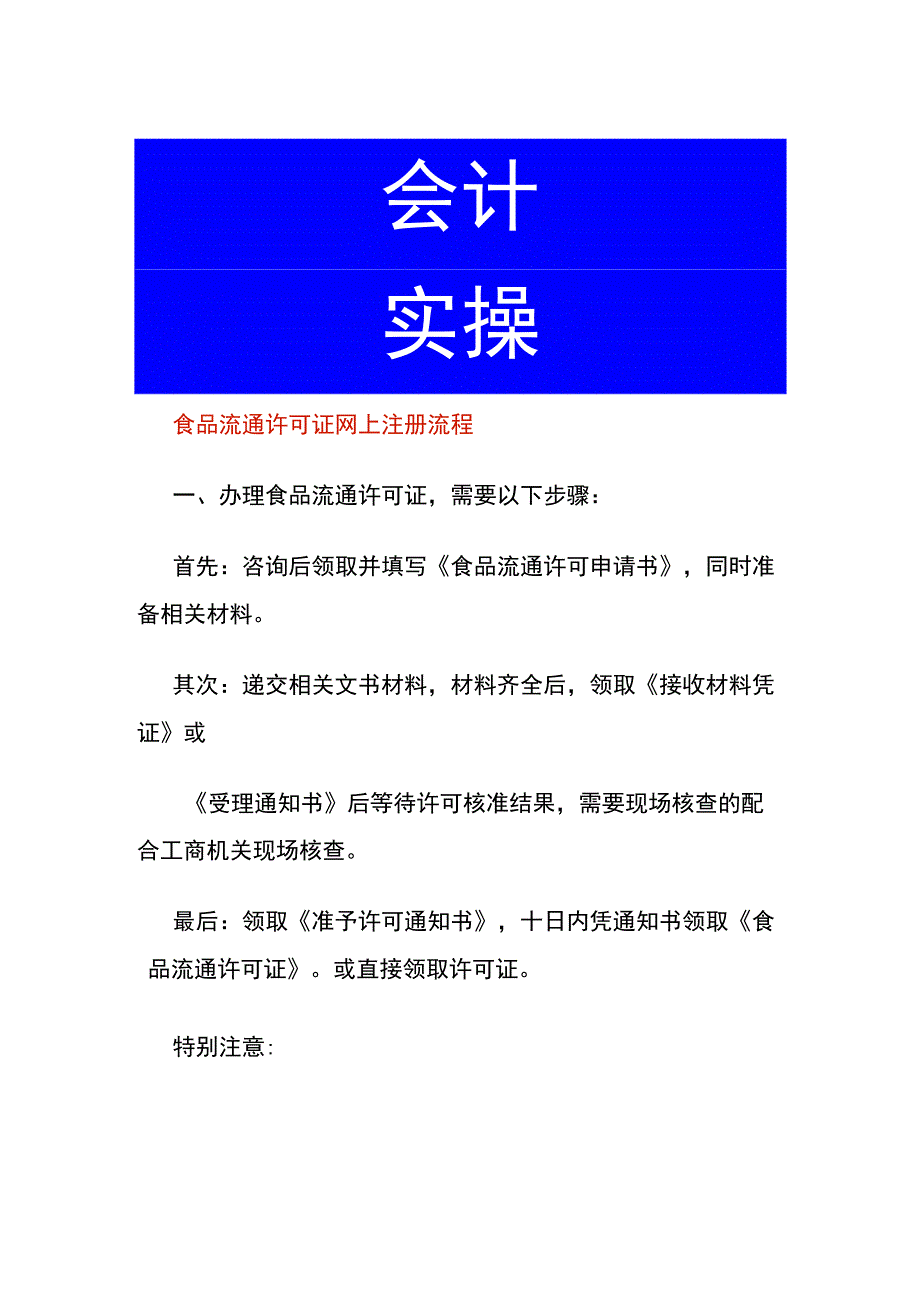 会计

实操

食品流通许可证网上注册流程

一、办理食品流通许可证，需要以下步骤：

首先：咨询后领取并填写《食品流通许可申请书》，同时准备相关材料。

其次：递交相关文书材料，材料齐全后，领取《接收材料凭证》或

《受理通知书》后等待许可核准结果，需要现场核查的配合工商机关现场核查。

最后：领取《准予许可通知书》，十日内凭通知书领取《食品流通许可证》。或直接领取许可证。

特别注意：